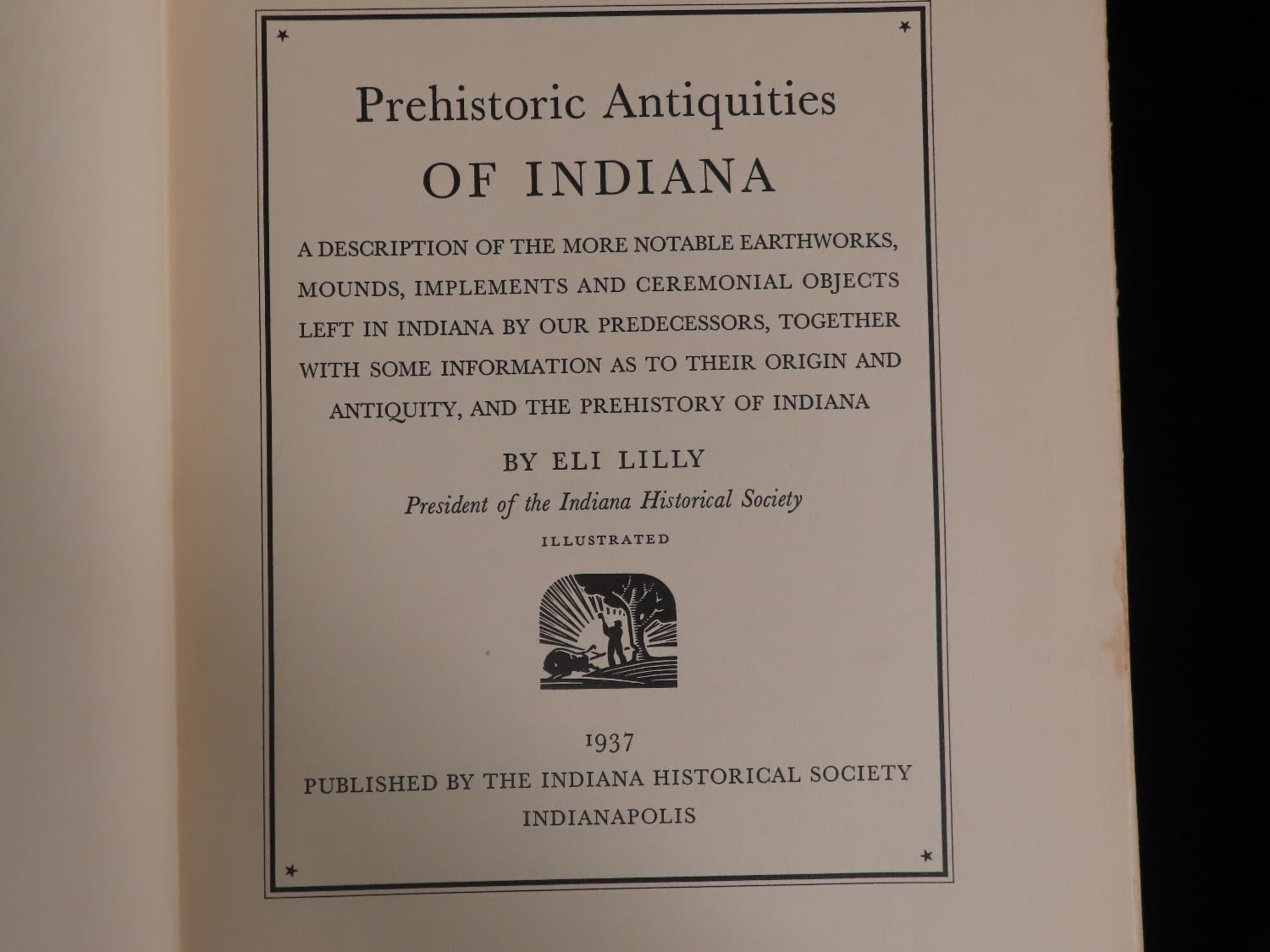 Prehistoric Antiquities
OF INDIANA

A DESCRIPTION OF THE MORE NOTABLE EARTHWORKS, MOUNDS, IMPLEMENTS AND CEREMONIAL OBJECTS LEFT IN INDIANA BY OUR PREDECESSORS, TOGETHER WITH SOME INFORMATION AS TO THEIR ORIGIN AND ANTIQUITY, AND THE PREHISTORY OF INDIANA

BY ELI LILLY
President of the Indiana Historical Society
ILLUSTRATED

1937
PUBLISHED BY THE INDIANA HISTORICAL SOCIETY
INDIANAPOLIS